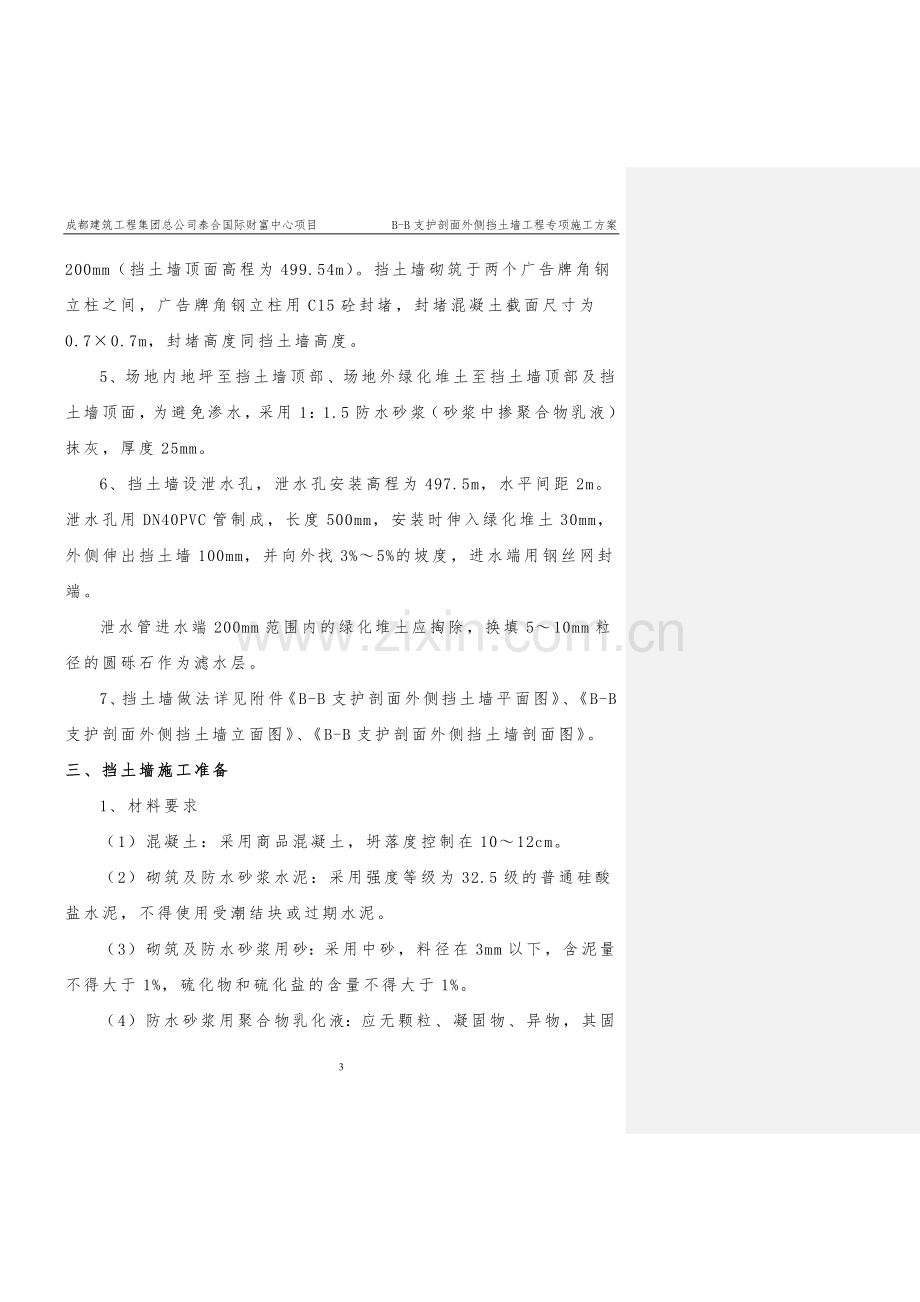 成都建筑工程集团总公司泰合国际财富中心项目 B-B支护剖面外侧挡土墙工程专项施工方案

200mm（挡土墙顶面高程为499.54m）。挡土墙砌筑于两个广告牌角钢立柱之间，广告牌角钢立柱用C15砼封堵，封堵混凝土截面尺寸为0.7×0.7m，封堵高度同挡土墙高度。

5、场地内地坪至挡土墙顶部、场地外绿化堆土至挡土墙顶部及挡土墙顶面，为避免渗水，采用1:1.5防水砂浆（砂浆中掺聚合物乳液）抹灰，厚度25mm。

6、挡土墙设泄水孔，泄水孔安装高程为497.5m，水平间距2m。泄水孔用DN40PVC管制成，长度500mm，安装时伸入绿化堆土30mm，外侧伸出挡土墙100mm，并向外找3%～5%的坡度，进水端用钢丝网封端。

泄水管进水端200mm范围内的绿化堆土应掏除，换填5～10mm粒径的圆砾石作为滤水层。

7、挡土墙做法详见附件《B-B支护剖面外侧挡土墙平面图》、《B-B支护剖面外侧挡土墙立面图》、《B-B支护剖面外侧挡土墙剖面图》。

三、挡土墙施工准备

1、材料要求

（1）混凝土：采用商品混凝土，坍落度控制在10～12cm。

（2）砌筑及防水砂浆水泥：采用强度等级为32.5级的普通硅酸盐水泥，不得使用受潮结块或过期水泥。

（3）砌筑及防水砂浆用砂：采用中砂，料径在3mm以下，含泥量不得大于1%，硫化物和硫化盐的含量不得大于1%。

（4）防水砂浆用聚合物乳化液：应无颗粒、凝固物、异物，其固

3

www.zixin.com.cn